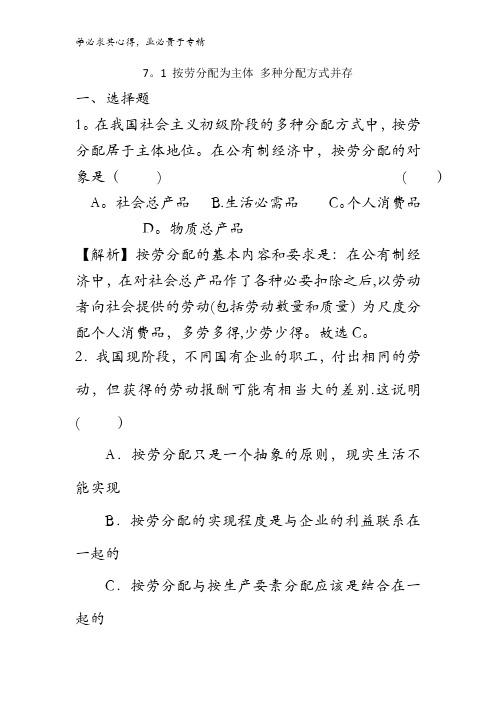 学必求其心得，业必贵于专精

7。1 按劳分配为主体 多种分配方式并存

一、选择题

1。在我国社会主义初级阶段的多种分配方式中，按劳分配居于主体地位。在公有制经济中，按劳分配的对象是（　　）　　　　　　　　　　　　　　（　　）

A。社会总产品　B.生活必需品　C。个人消费品　D。物质总产品

【解析】按劳分配的基本内容和要求是：在公有制经济中，在对社会总产品作了各种必要扣除之后,以劳动者向社会提供的劳动(包括劳动数量和质量）为尺度分配个人消费品，多劳多得,少劳少得。故选C。

2．我国现阶段，不同国有企业的职工，付出相同的劳动，但获得的劳动报酬可能有相当大的差别.这说明(　　)

A．按劳分配只是一个抽象的原则，现实生活不能实现

B．按劳分配的实现程度是与企业的利益联系在一起的

C．按劳分配与按生产要素分配应该是结合在一起的